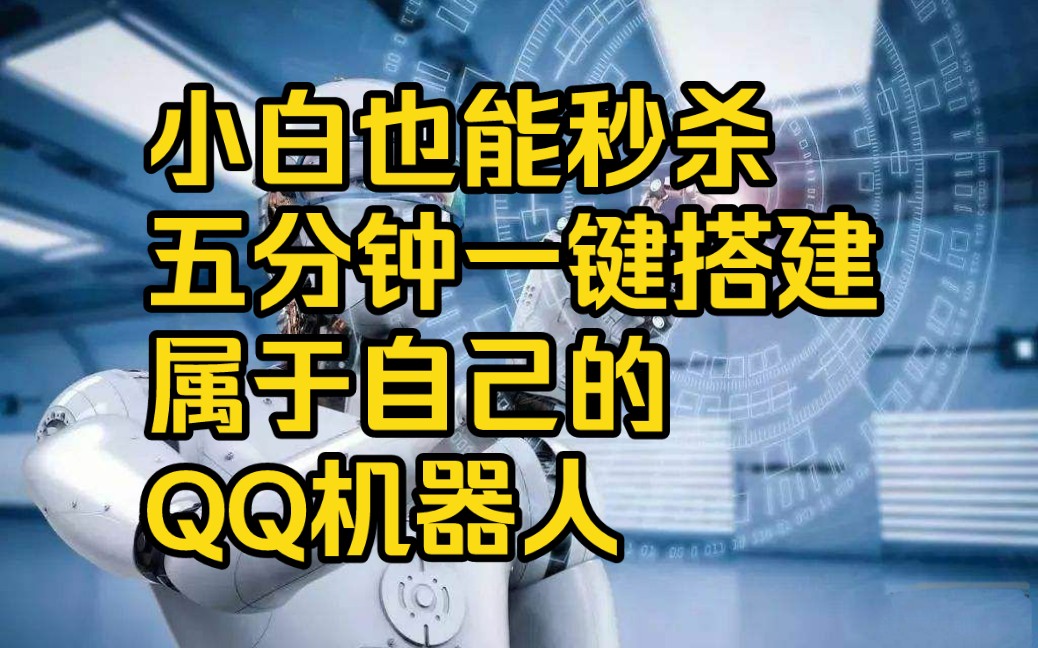 小白也能秒杀
五分钟一键搭建
属于自己的
QQ机器人